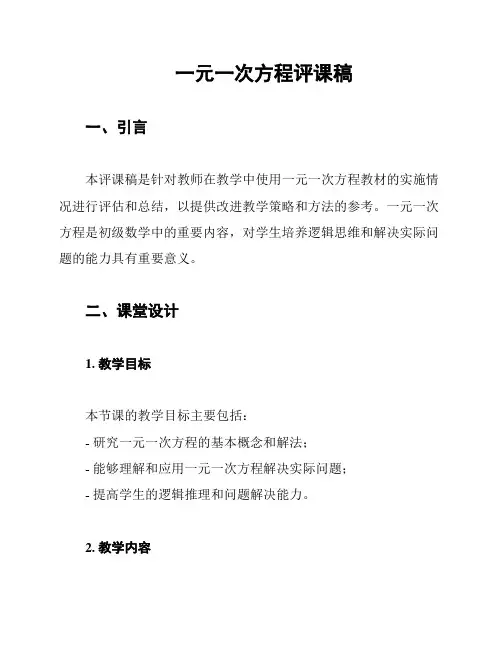 一元一次方程评课稿

一、引言

本评课稿是针对教师在教学中使用一元一次方程教材的实施情况进行评估和总结，以提供改进教学策略和方法的参考。一元一次方程是初级数学中的重要内容，对学生培养逻辑思维和解决实际问题的能力具有重要意义。

二、课堂设计

1. 教学目标

本节课的教学目标主要包括：
- 研究一元一次方程的基本概念和解法；
- 能够理解和应用一元一次方程解决实际问题；
- 提高学生的逻辑推理和问题解决能力。

2. 教学内容